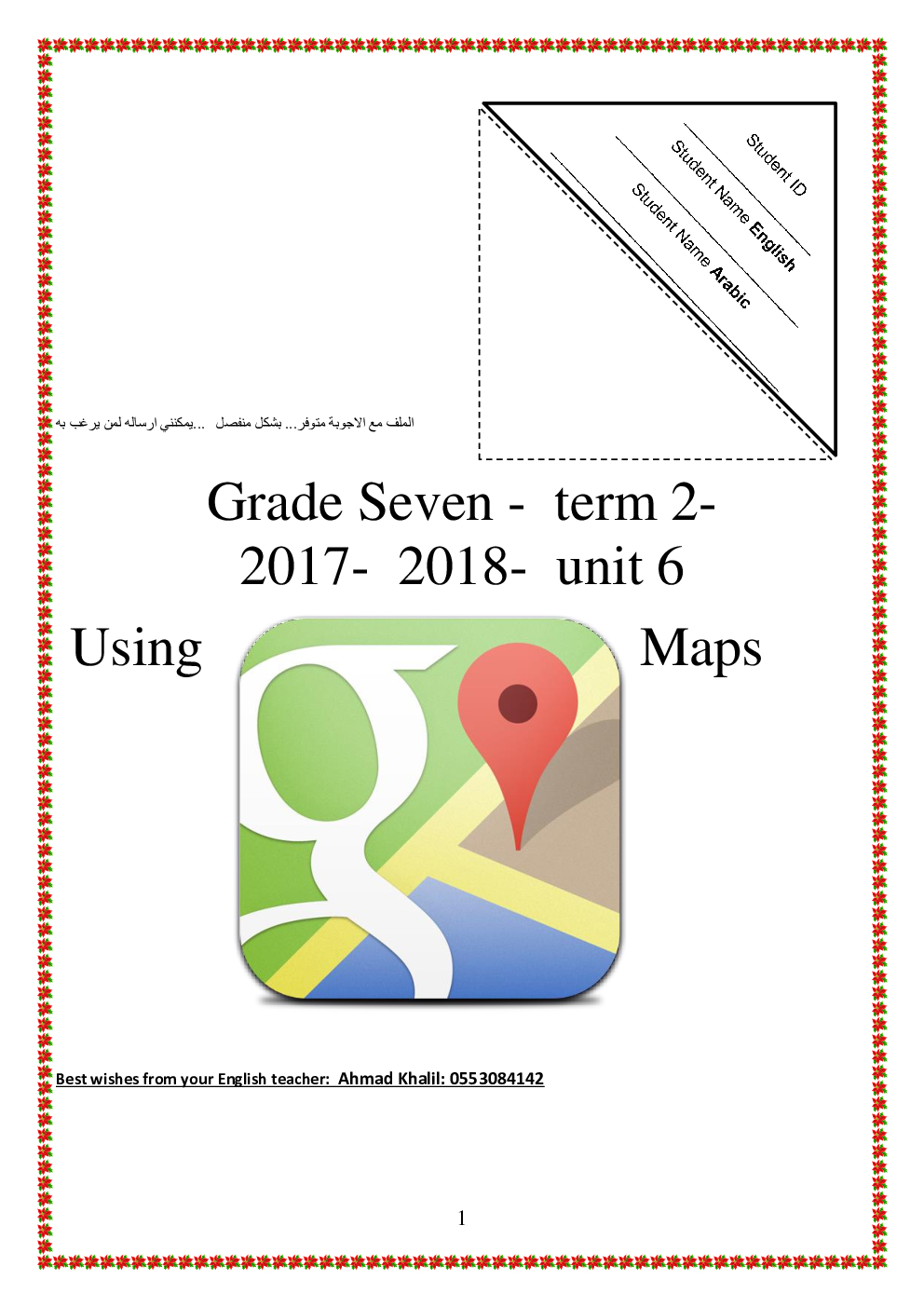 Student ID

Student Name English

Student Name Arabic

الملف مع الاجوبة متوفر... بشكل منفصل ...يمكنني ارساله لمن يرغب به

Grade Seven - term 2- 2017- 2018- unit 6

Using Maps

Best wishes from your English teacher: Ahmad Khalil: 0553084142

1